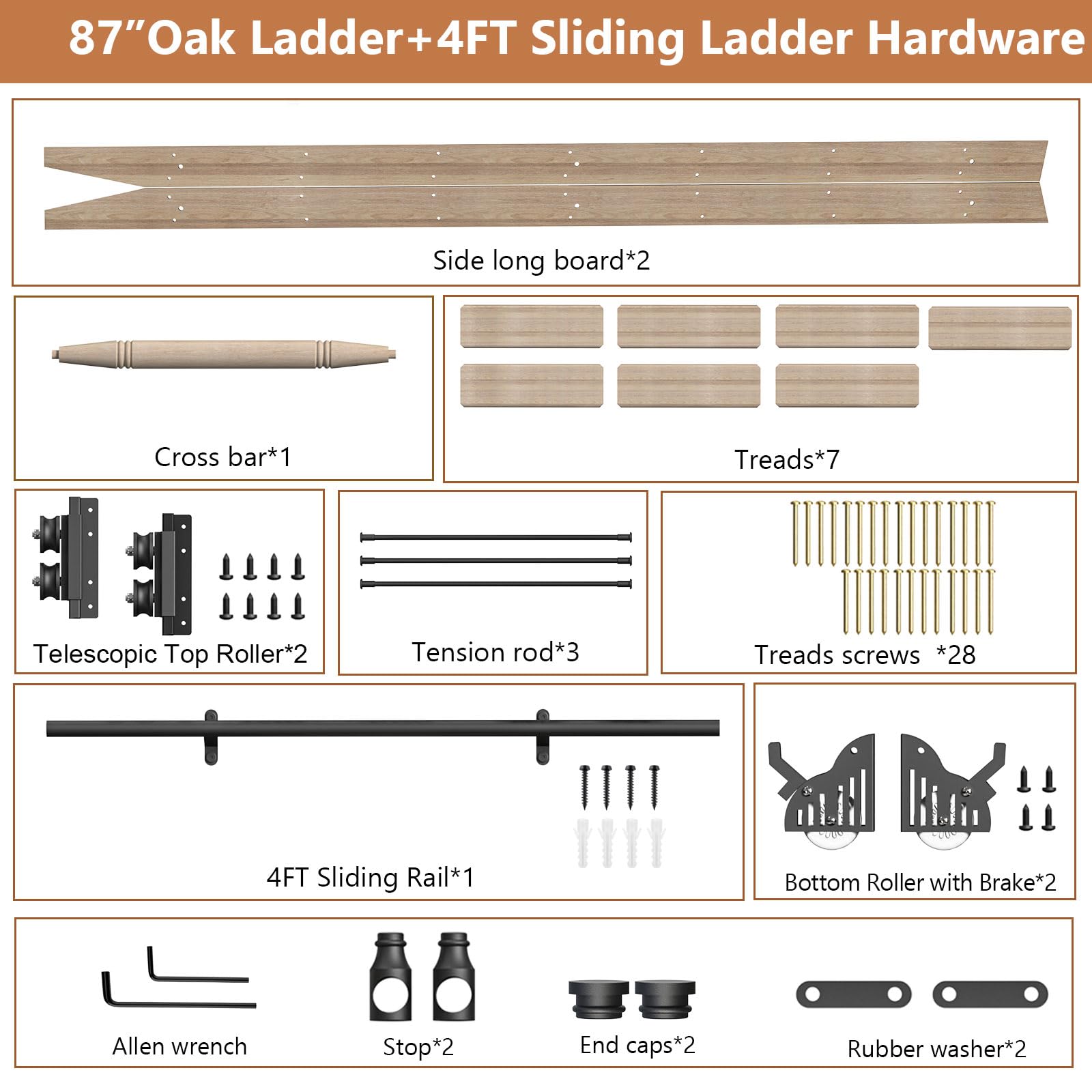 87"Oak Ladder+4FT Sliding Ladder Hardware

Side long board*2

Cross bar*1

Treads*7

Telescopic Top Roller*2

Tension rod*3

Treads screws *28

4FT Sliding Rail*1

Bottom Roller with Brake*2

Allen wrench

Stop*2

End caps*2

Rubber washer*2